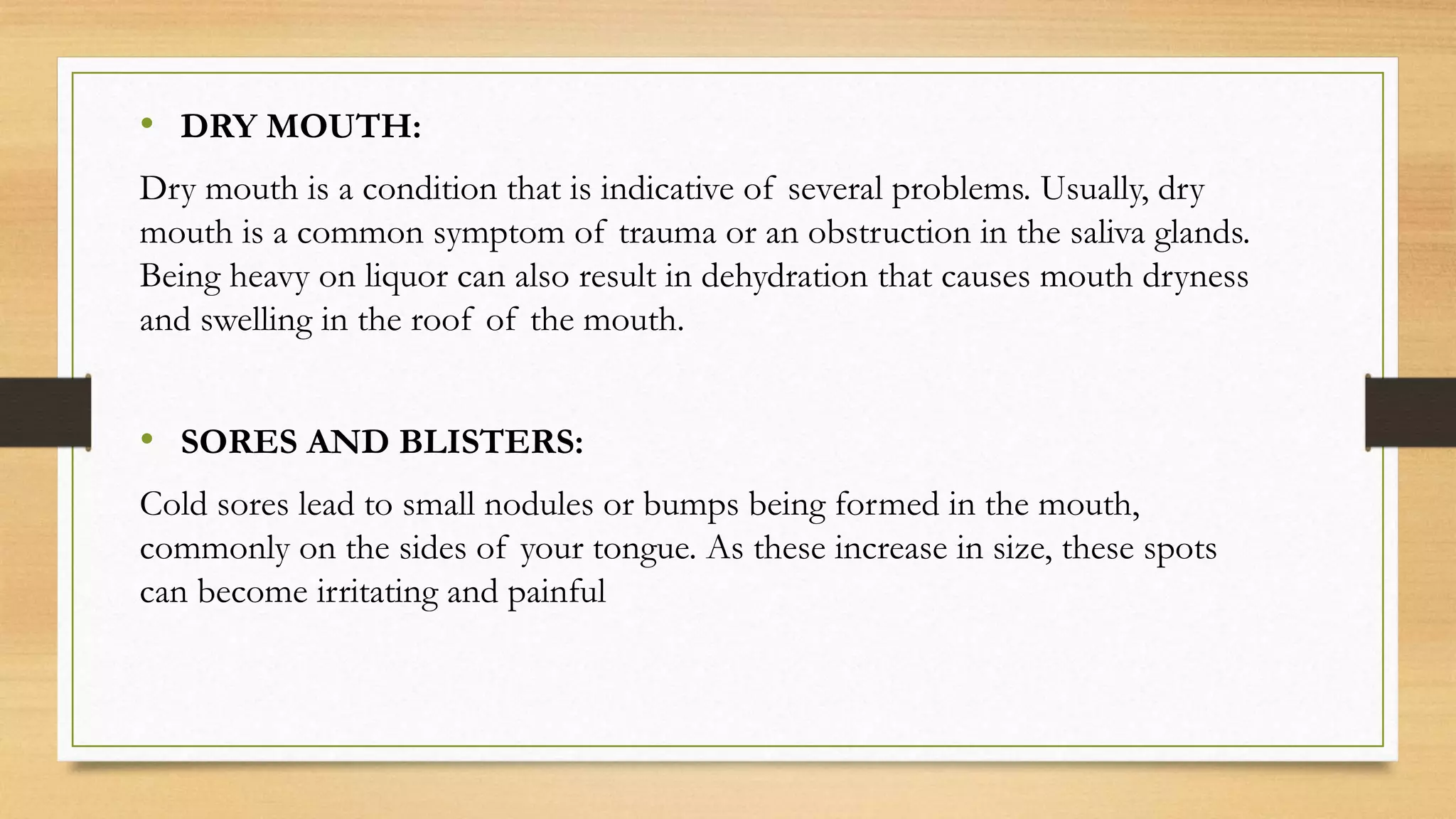 • DRY MOUTH:

Dry mouth is a condition that is indicative of several problems. Usually, dry mouth is a common symptom of trauma or an obstruction in the saliva glands. Being heavy on liquor can also result in dehydration that causes mouth dryness and swelling in the roof of the mouth.

• SORES AND BLISTERS:

Cold sores lead to small nodules or bumps being formed in the mouth, commonly on the sides of your tongue. As these increase in size, these spots can become irritating and painful